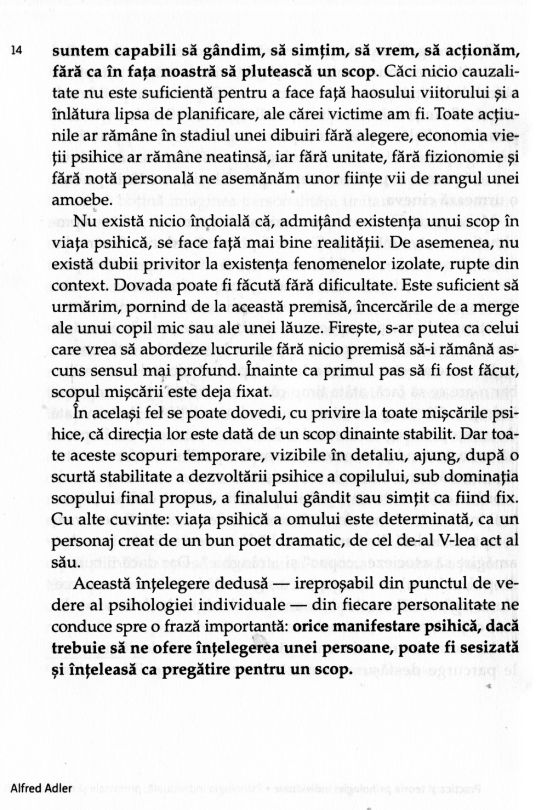 14

suntem capabili să gândim, să simțim, să vrem, să acționăm, fără ca în fața noastră să plutească un scop. Căci nicio cauzalitate nu este suficientă pentru a face față haosului viitorului și a înlătura lipsa de planificare, ale cărei victime am fi. Toate acțiunile ar rămâne în stadiul unei dibuiri fără alegere, economia vieții psihice ar rămâne neatinsă, iar fără unitate, fără fizionomie și fără notă personală ne asemănăm unor ființe vii de rangul unei amoebe.

Nu există nicio îndoială că, admițând existența unui scop în viața psihică, se face față mai bine realității. De asemenea, nu există dubii privitor la existența fenomenelor izolate, rupte din context. Dovada poate fi făcută fără dificultate. Este suficient să urmărim, pornind de la această premisă, încercările de a merge ale unui copil mic sau ale unei lăuze. Firește, s-ar putea ca celui care vrea să abordeze lucrurile fără nicio premisă să-i rămână ascuns sensul mai profund. Înainte ca primul pas să fi fost făcut, scopul mișcării este deja fixat.

În același fel se poate dovedi, cu privire la toate mișcările psihice, că direcția lor este dată de un scop dinainte stabilit. Dar toate aceste scopuri temporare, vizibile în detaliu, ajung, după o scurtă stabilitate a dezvoltării psihice a copilului, sub dominația scopului final propus, a finalului gândit sau simțit ca fiind fix. Cu alte cuvinte: viața psihică a omului este determinată, ca un personaj creat de un bun poet dramatic, de cel de-al V-lea act al său.

Această înțelegere dedusă — ireproșabil din punctul de vedere al psihologiei individuale — din fiecare personalitate ne conduce spre o frază importantă: orice manifestare psihică, dacă trebuie să ne ofere înțelegerea unei persoane, poate fi sesizată și înțeleasă ca pregătire pentru un scop.

Alfred Adler